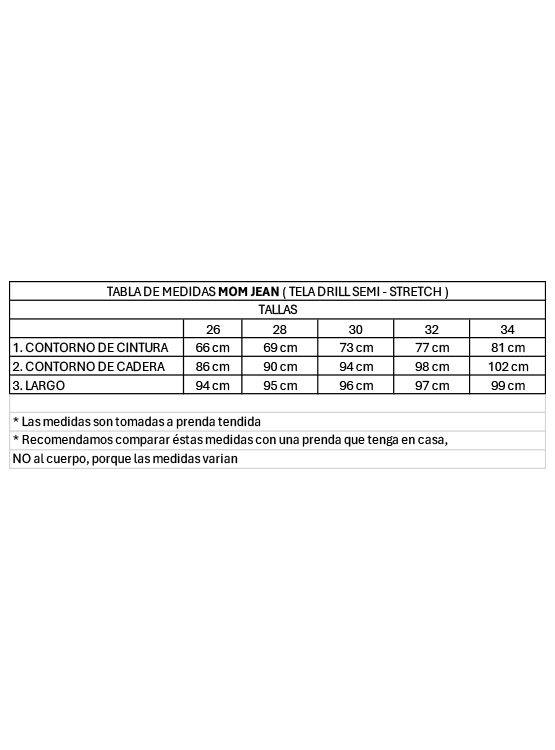 TABLA DE MEDIDAS MOM JEAN ( TELA DRILL SEMI - STRETCH )

TALLAS

| | 26 | 28 | 30 | 32 | 34 |
|---|---|---|---|---|---|
| 1. CONTORNO DE CINTURA | 66 cm | 69 cm | 73 cm | 77 cm | 81 cm |
| 2. CONTORNO DE CADERA | 86 cm | 90 cm | 94 cm | 98 cm | 102 cm |
| 3. LARGO | 94 cm | 95 cm | 96 cm | 97 cm | 99 cm |

* Las medidas son tomadas a prenda tendida
* Recomendamos comparar éstas medidas con una prenda que tenga en casa,
NO al cuerpo, porque las medidas varian